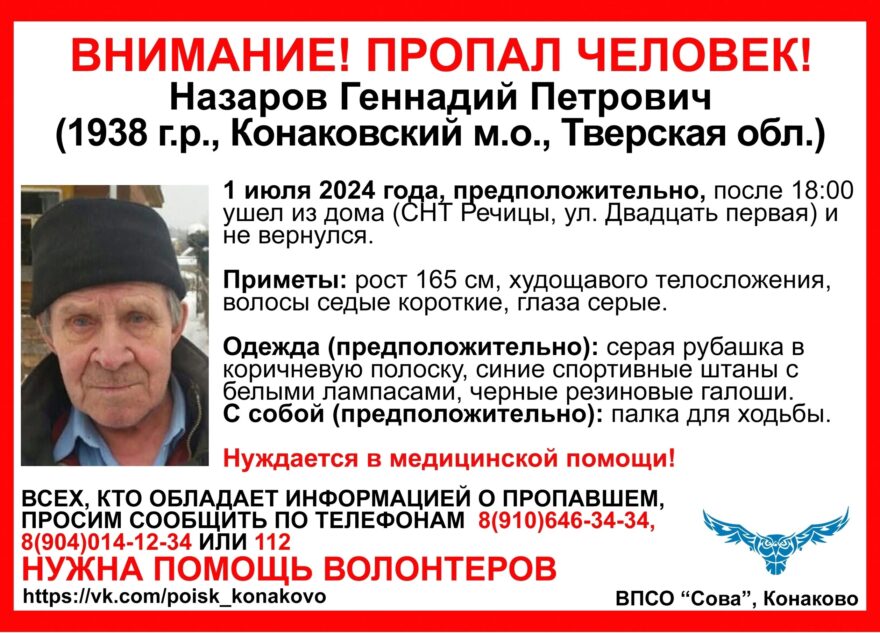 ВНИМАНИЕ! ПРОПАЛ ЧЕЛОВЕК!
Назаров Геннадий Петрович
(1938 г.р., Конаковский м.о., Тверская обл.)

1 июля 2024 года, предположительно, после 18:00 ушел из дома (СНТ Речицы, ул. Двадцать первая) и не вернулся.

Приметы: рост 165 см, худощавого телосложения, волосы седые короткие, глаза серые.

Одежда (предположительно): серая рубашка в коричневую полоску, синие спортивные штаны с белыми лампасами, черные резиновые галоши.
С собой (предположительно): палка для ходьбы.

Нуждается в медицинской помощи!

ВСЕХ, КТО ОБЛАДАЕТ ИНФОРМАЦИЕЙ О ПРОПАВШЕМ, ПРОСИМ СООБЩИТЬ ПО ТЕЛЕФОНАМ 8(910)646-34-34, 8(904)014-12-34 ИЛИ 112

НУЖНА ПОМОЩЬ ВОЛОНТЕРОВ

https://vk.com/poisk_konakovo

ВПСО "Сова", Конаково